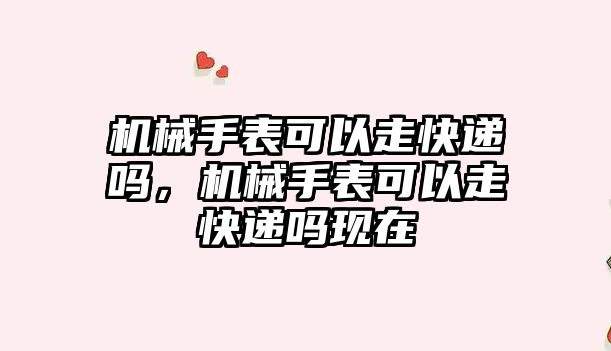 机械手表可以走快递吗，机械手表可以走快递吗现在